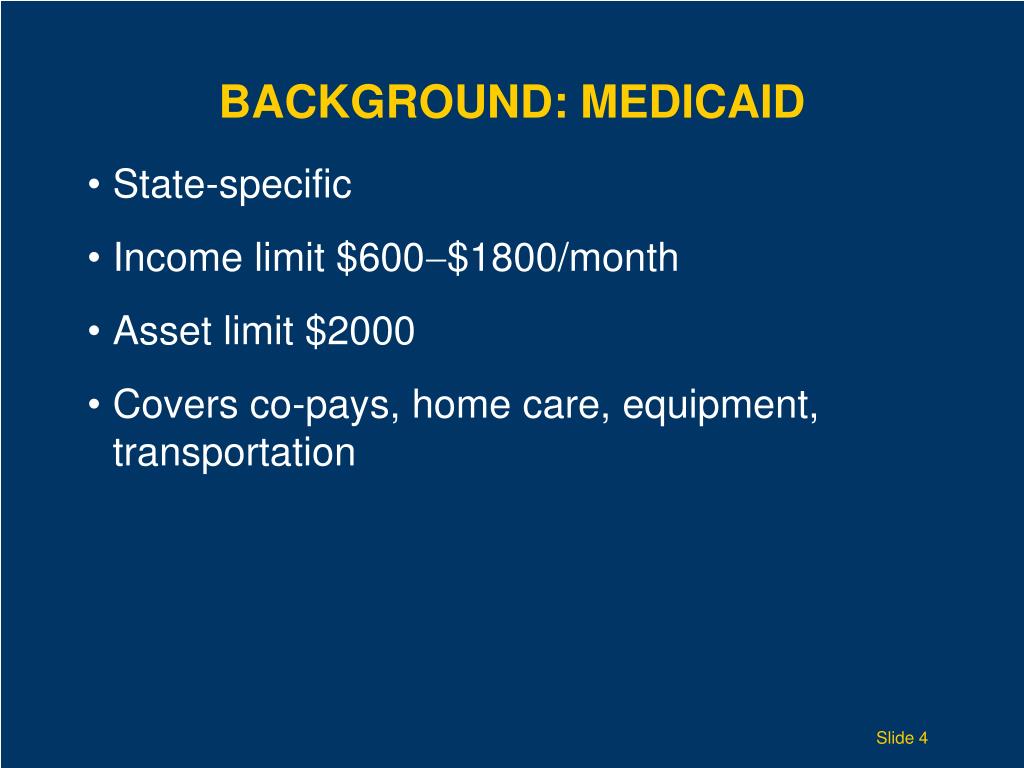 BACKGROUND: MEDICAID

• State-specific

• Income limit \$600–\$1800/month

• Asset limit \$2000

• Covers co-pays, home care, equipment, transportation

Slide 4